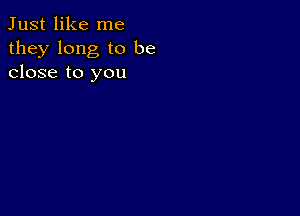 Just like me
they long to be
close to you